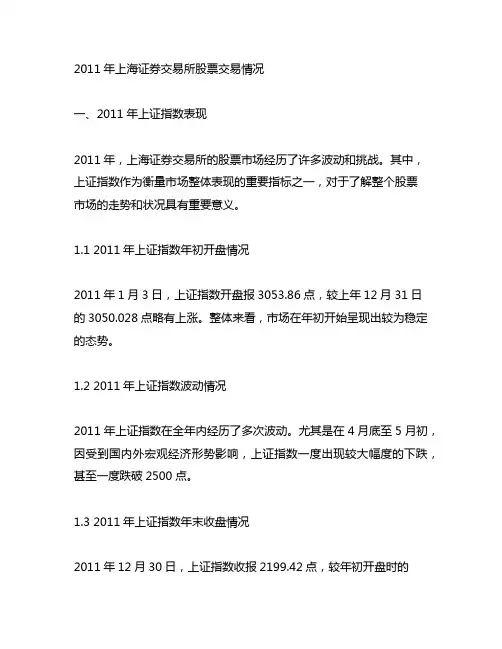 2011 年上海证券交易所股票交易情况

一、2011 年上证指数表现

2011 年，上海证券交易所的股票市场经历了许多波动和挑战。其中，上证指数作为衡量市场整体表现的重要指标之一，对于了解整个股票市场的走势和状况具有重要意义。

1.1 2011 年上证指数年初开盘情况

2011 年 1 月 3 日，上证指数开盘报 3053.86 点，较上年 12 月 31 日的 3050.028 点略有上涨。整体来看，市场在年初开始呈现出较为稳定的态势。

1.2 2011 年上证指数波动情况

2011 年上证指数在全年内经历了多次波动。尤其是在 4 月底至 5 月初，因受到国内外宏观经济形势影响，上证指数一度出现较大幅度的下跌，甚至一度跌破 2500 点。

1.3 2011 年上证指数年末收盘情况

2011 年 12 月 30 日，上证指数收报 2199.42 点，较年初开盘时的